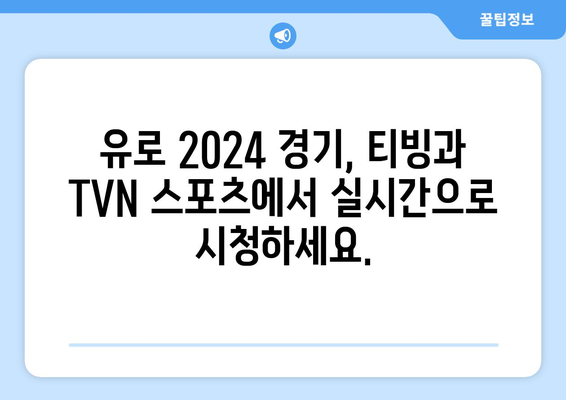 꿀팁정보

유로 2024 경기, 티빙과 TVN 스포츠에서 실시간으로 시청하세요.